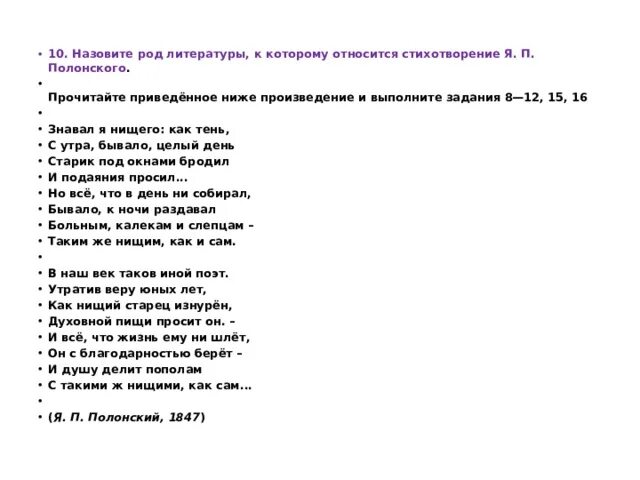 • 10. Назовите род литературы, к которому относится стихотворение Я. П. Полонского.
•
Прочитайте приведённое ниже произведение и выполните задания 8—12, 15, 16
•
• Знавал я нищего: как тень,
• С утра, бывало, целый день
• Старик под окнами бродил
• И подаяния просил...
• Но всё, что в день ни собирал,
• Бывало, к ночи раздавал
• Больным, калекам и слепцам –
• Таким же нищим, как и сам.
•
• В наш век таков иной поэт.
• Утратив веру юных лет,
• Как нищий старец изнурён,
• Духовной пищи просит он. –
• И всё, что жизнь ему ни шлёт,
• Он с благодарностью берёт –
• И душу делит пополам
• С такими ж нищими, как сам...
•
• (Я. П. Полонский, 1847)